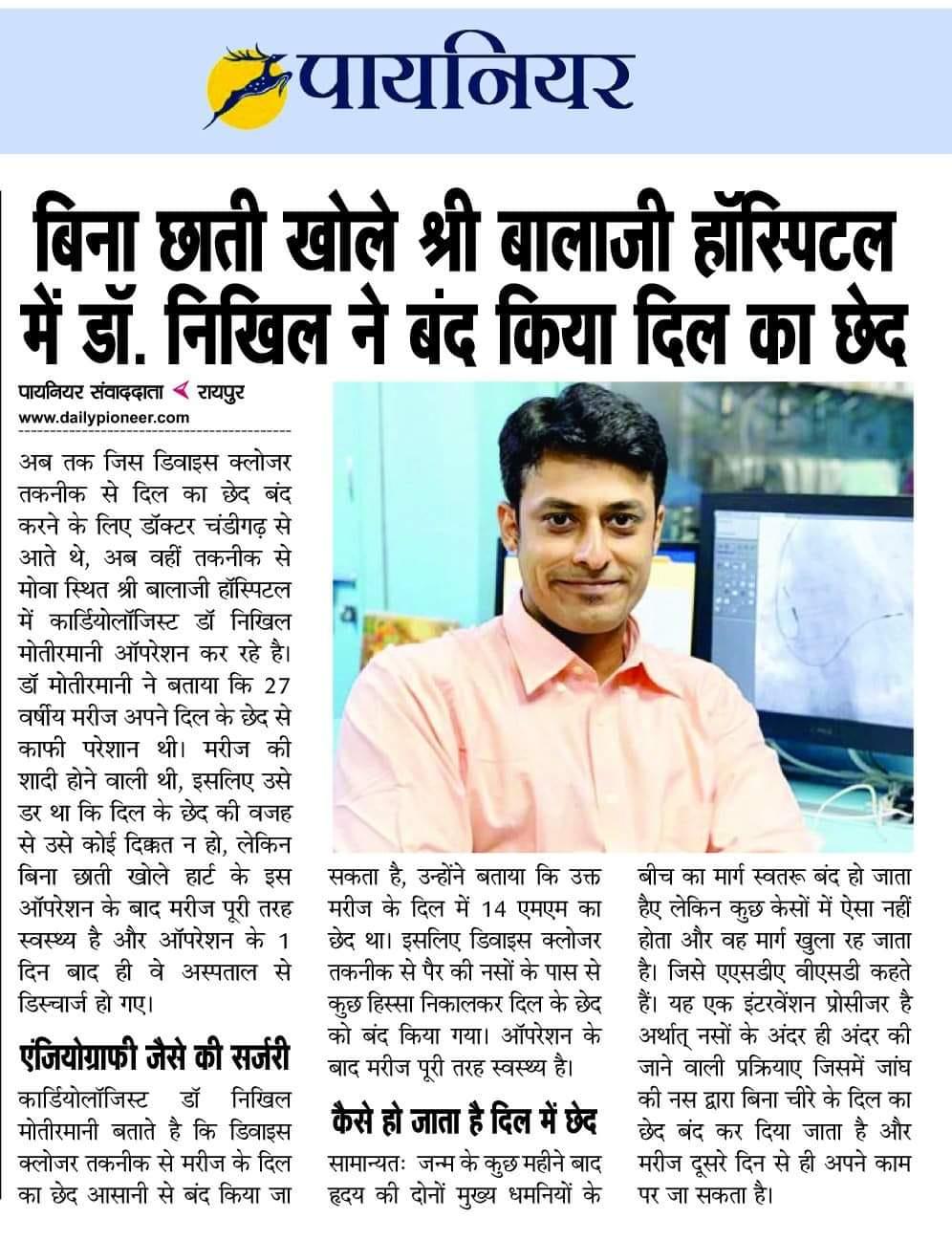 पायनियर

बिना छाती खोले श्री बालाजी हॉस्पिटल में डॉ. निखिल ने बंद किया दिल का छेद

पायनियर संवाददाता रायपुर
www.dailypioneer.com

अब तक जिस डिवाइस क्लोजर तकनीक से दिल का छेद बंद करने के लिए डॉक्टर चंडीगढ़ से आते थे, अब वहीं तकनीक से मोवा स्थित श्री बालाजी हॉस्पिटल में कार्डियोलॉजिस्ट डॉ निखिल मोतीरमानी ऑपरेशन कर रहे है। डॉ मोतीरमानी ने बताया कि 27 वर्षीय मरीज अपने दिल के छेद से काफी परेशान थी। मरीज की शादी होने वाली थी, इसलिए उसे डर था कि दिल के छेद की वजह से उसे कोई दिक्कत न हो, लेकिन बिना छाती खोले हार्ट के इस ऑपरेशन के बाद मरीज पूरी तरह स्वस्थ्य है और ऑपरेशन के 1 दिन बाद ही वे अस्पताल से डिस्चार्ज हो गए।

एंजियोग्राफी जैसे की सर्जरी

कार्डियोलॉजिस्ट डॉ निखिल मोतीरमानी बताते है कि डिवाइस क्लोजर तकनीक से मरीज के दिल का छेद आसानी से बंद किया जा सकता है, उन्होंने बताया कि उक्त मरीज के दिल में 14 एमएम का छेद था। इसलिए डिवाइस क्लोजर तकनीक से पैर की नसों के पास से कुछ हिस्सा निकालकर दिल के छेद को बंद किया गया। ऑपरेशन के बाद मरीज पूरी तरह स्वस्थ्य है।

कैसे हो जाता है दिल में छेद

सामान्यतः जन्म के कुछ महीने बाद हृदय की दोनों मुख्य धमनियों के बीच का मार्ग स्वतरू बंद हो जाता हैए लेकिन कुछ केसों में ऐसा नहीं होता और वह मार्ग खुला रह जाता है। जिसे एएसडीए वीएसडी कहते हैं। यह एक इंटरवेंशन प्रोसीजर है अर्थात् नसों के अंदर ही अंदर की जाने वाली प्रक्रियाए जिसमें जांघ की नस द्वारा बिना चीरे के दिल का छेद बंद कर दिया जाता है और मरीज दूसरे दिन से ही अपने काम पर जा सकता है।